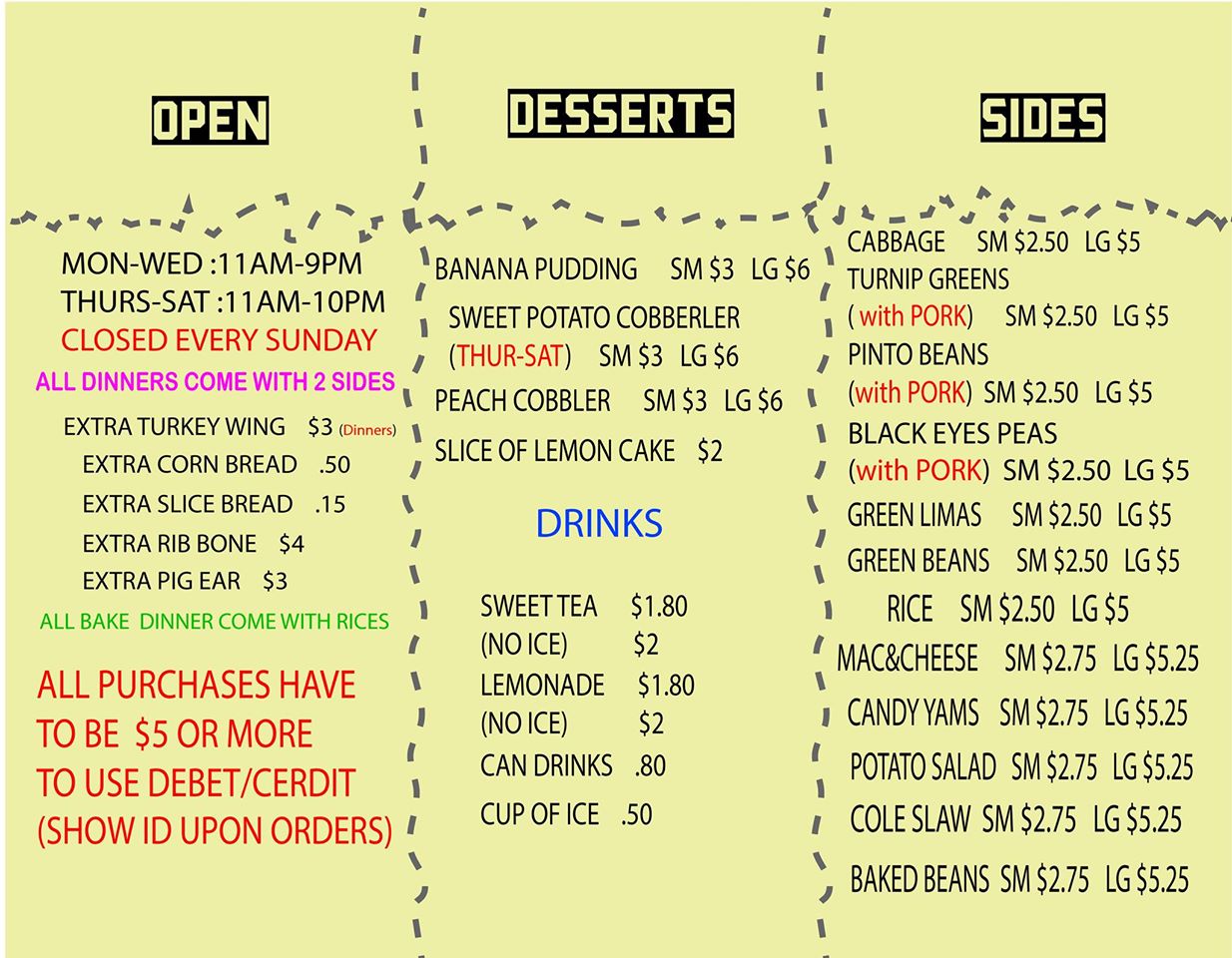 OPEN

MON-WED :11AM-9PM
THURS-SAT :11AM-10PM
CLOSED EVERY SUNDAY
ALL DINNERS COME WITH 2 SIDES

EXTRA TURKEY WING $3 (Dinners)
EXTRA CORN BREAD .50
EXTRA SLICE BREAD .15
EXTRA RIB BONE $4
EXTRA PIG EAR $3

ALL BAKE DINNER COME WITH RICES

ALL PURCHASES HAVE TO BE $5 OR MORE TO USE DEBET/CERDIT (SHOW ID UPON ORDERS)

DESSERTS

BANANA PUDDING SM $3 LG $6
SWEET POTATO COBBERLER (THUR-SAT) SM $3 LG $6
PEACH COBBLER SM $3 LG $6
SLICE OF LEMON CAKE $2

DRINKS

SWEET TEA $1.80
(NO ICE) $2
LEMONADE $1.80
(NO ICE) $2
CAN DRINKS .80
CUP OF ICE .50

SIDES

CABBAGE SM $2.50 LG $5
TURNIP GREENS
( with PORK) SM $2.50 LG $5
PINTO BEANS
(with PORK) SM $2.50 LG $5
BLACK EYES PEAS
(with PORK) SM $2.50 LG $5
GREEN LIMAS SM $2.50 LG $5
GREEN BEANS SM $2.50 LG $5
RICE SM $2.50 LG $5
MAC&CHEESE SM $2.75 LG $5.25
CANDY YAMS SM $2.75 LG $5.25
POTATO SALAD SM $2.75 LG $5.25
COLE SLAW SM $2.75 LG $5.25
BAKED BEANS SM $2.75 LG $5.25